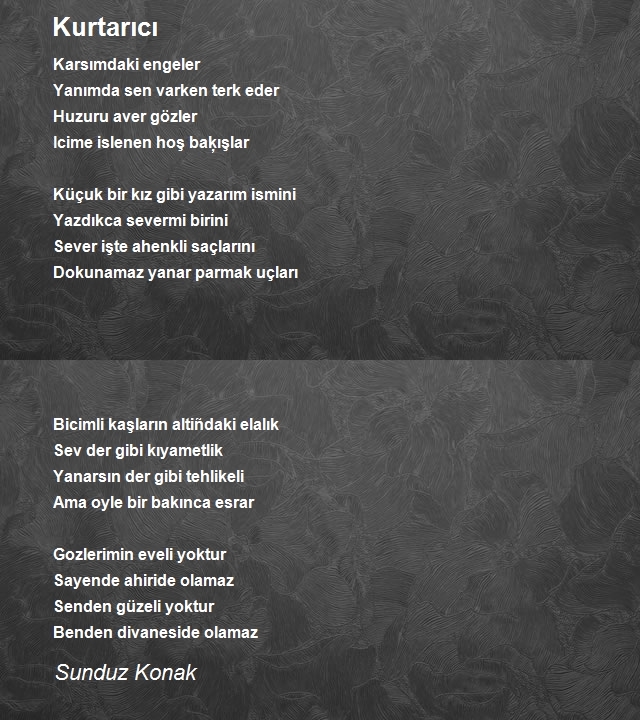 Kurtarıcı

Karsımdaki engeler
Yanımda sen varken terk eder
Huzuru aver gözler
Icime islenen hoş bakışlar

Küçuk bir kız gibi yazarım ismini
Yazdıkca severmi birini
Sever işte ahenkli saçlarını
Dokunamaz yanar parmak uçları

Bicimli kaşların altiñdaki elalık
Sev der gibi kıyametlik
Yanarsın der gibi tehlikeli
Ama oyle bir bakınca esrar

Gozlerimin eveli yoktur
Sayende ahiride olamaz
Senden güzeli yoktur
Benden divaneside olamaz

Sunduz Konak